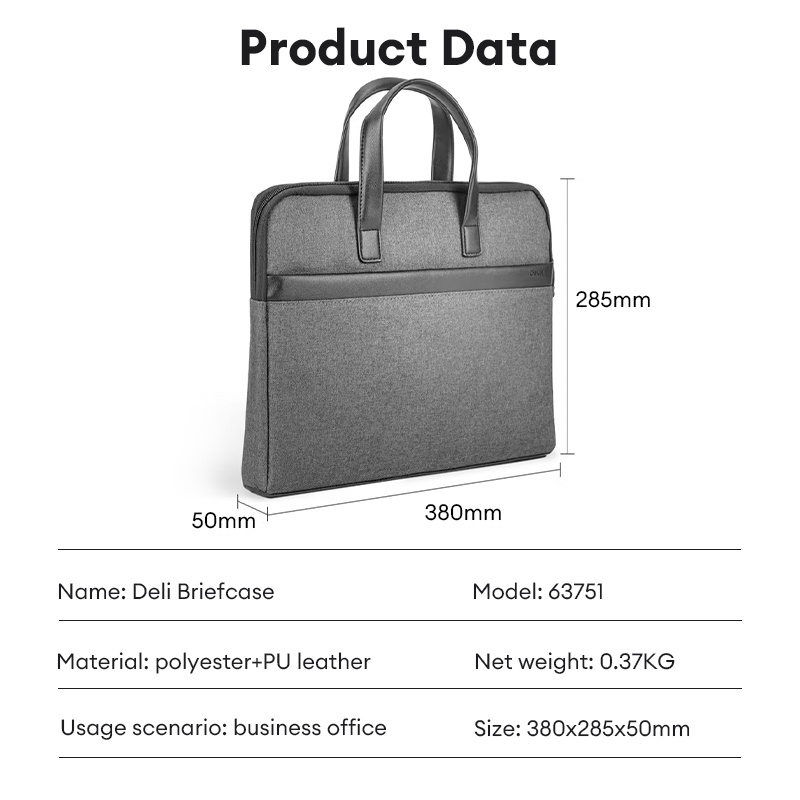 Product Data

285mm

50mm

380mm

| Name: Deli Briefcase | Model: 63751 |
|---|---|
| Material: polyester+PU leather | Net weight: 0.37KG |
| Usage scenario: business office | Size: 380x285x50mm |